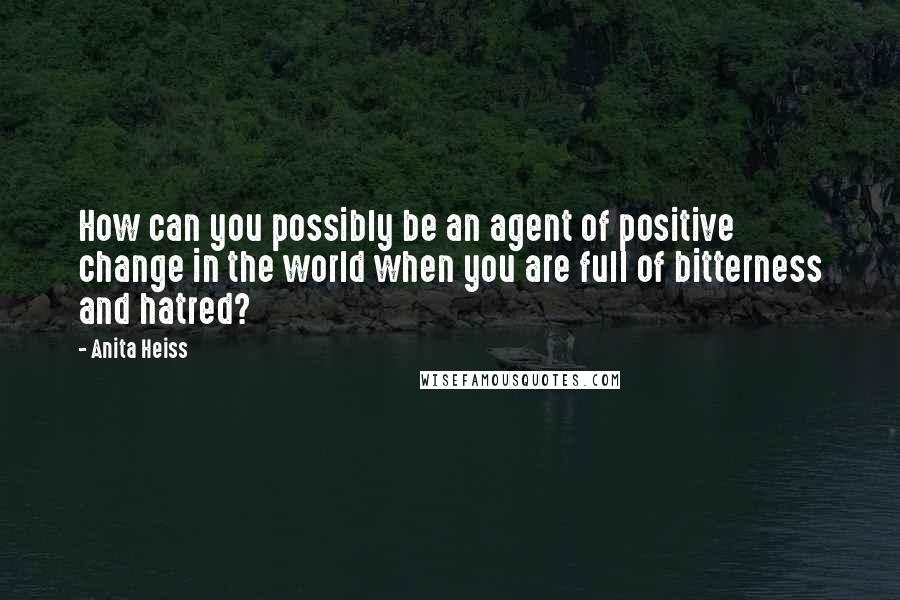 How can you possibly be an agent of positive change in the world when you are full of bitterness and hatred?

- Anita Heiss

WISEFAMOUSQUOTES.COM